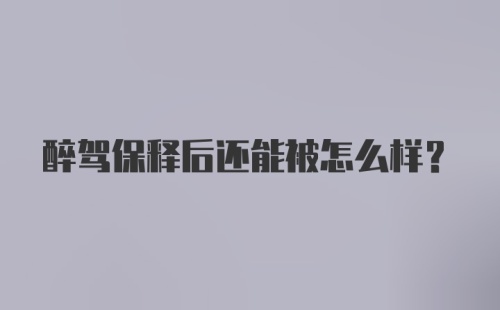 醉驾保释后还能被怎么样？